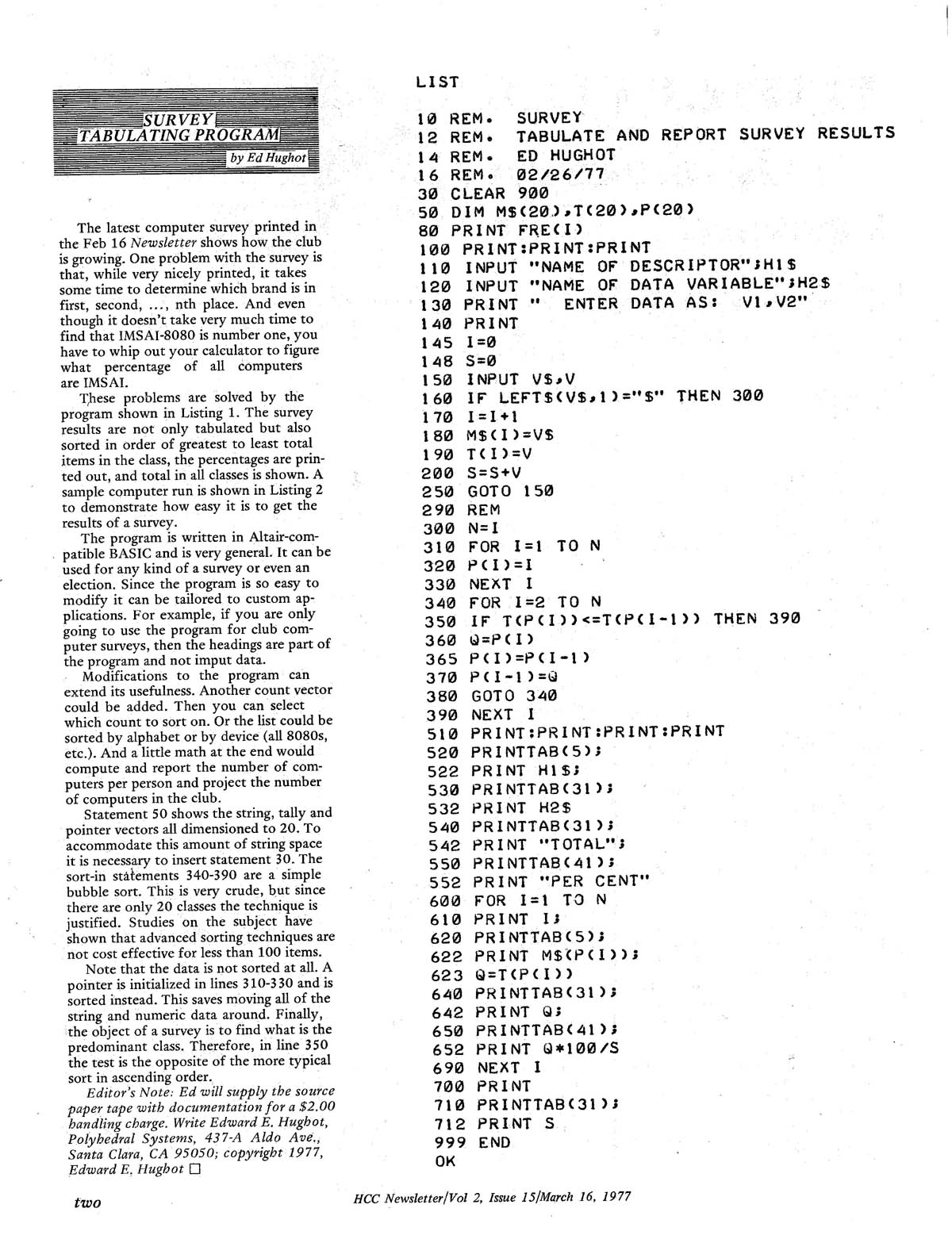 SURVEY TABULATING PROGRAM

by Ed Hughot

The latest computer survey printed in the Feb 16 Newsletter shows how the club is growing. One problem with the survey is that, while very nicely printed, it takes some time to determine which brand is in first, second, ..., nth place. And even though it doesn't take very much time to find that IMSAI-8080 is number one, you have to whip out your calculator to figure what percentage of all computers are IMSAI.

These problems are solved by the program shown in Listing 1. The survey results are not only tabulated but also sorted in order of greatest to least total items in the class, the percentages are printed out, and total in all classes is shown. A sample computer run is shown in Listing 2 to demonstrate how easy it is to get the results of a survey.

The program is written in Altair-compatible BASIC and is very general. It can be used for any kind of a survey or even an election. Since the program is so easy to modify it can be tailored to custom applications. For example, if you are only going to use the program for club computer surveys, then the headings are part of the program and not imput data.

Modifications to the program can extend its usefulness. Another count vector could be added. Then you can select which count to sort on. Or the list could be sorted by alphabet or by device (all 8080s, etc.). And a little math at the end would compute and report the number of computers per person and project the number of computers in the club.

Statement 50 shows the string, tally and pointer vectors all dimensioned to 20. To accommodate this amount of string space it is necessary to insert statement 30. The sort-in statements 340-390 are a simple bubble sort. This is very crude, but since there are only 20 classes the technique is justified. Studies on the subject have shown that advanced sorting techniques are not cost effective for less than 100 items.

Note that the data is not sorted at all. A pointer is initialized in lines 310-330 and is sorted instead. This saves moving all of the string and numeric data around. Finally, the object of a survey is to find what is the predominant class. Therefore, in line 350 the test is the opposite of the more typical sort in ascending order.

Editor's Note: Ed will supply the source paper tape with documentation for a $2.00 handling charge. Write Edward E. Hughot, Polyhedral Systems, 437-A Aldo Ave., Santa Clara, CA 95050; copyright 1977, Edward E. Hughot □

LIST

10 REM. SURVEY
12 REM. TABULATE AND REPORT SURVEY RESULTS
14 REM. ED HUGHOT
16 REM. 02/26/77
30 CLEAR 900
50 DIM M$(20),T(20),P(20)
80 PRINT FRE(I)
100 PRINT:PRINT:PRINT
110 INPUT "NAME OF DESCRIPTOR";H1$
120 INPUT "NAME OF DATA VARIABLE";H2$
130 PRINT " ENTER DATA AS: V1,V2"
140 PRINT
145 I=0
148 S=0
150 INPUT V$,V
160 IF LEFT$(V$,1)="$" THEN 300
170 I=I+1
180 M$(I)=V$
190 T(I)=V
200 S=S+V
250 GOTO 150
290 REM
300 N=I
310 FOR I=1 TO N
320 P(I)=I
330 NEXT I
340 FOR I=2 TO N
350 IF T(P(I))<=T(P(I-1)) THEN 390
360 Q=P(I)
365 P(I)=P(I-1)
370 P(I-1)=Q
380 GOTO 340
390 NEXT I
510 PRINT:PRINT:PRINT:PRINT
520 PRINTTAB(5);
522 PRINT H1$;
530 PRINTTAB(31);
532 PRINT H2$
540 PRINTTAB(31);
542 PRINT "TOTAL";
550 PRINTTAB(41);
552 PRINT "PER CENT"
600 FOR I=1 TO N
610 PRINT I;
620 PRINTTAB(5);
622 PRINT M$(P(I));
623 Q=T(P(I))
640 PRINTTAB(31);
642 PRINT Q;
650 PRINTTAB(41);
652 PRINT Q*100/S
690 NEXT I
700 PRINT
710 PRINTTAB(31);
712 PRINT S
999 END
OK

two

HCC Newsletter/Vol 2, Issue 15/March 16, 1977